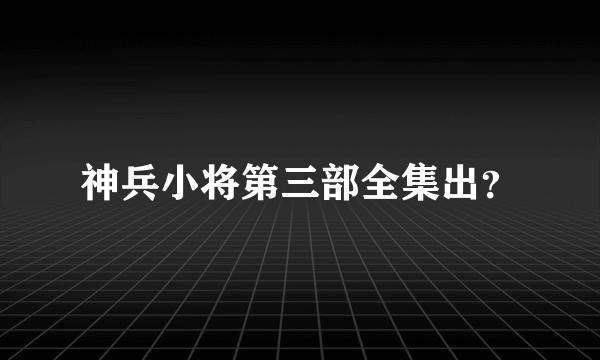 神兵小将第三部全集出?